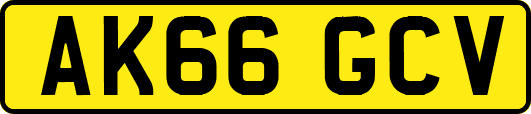 AK66 GCV